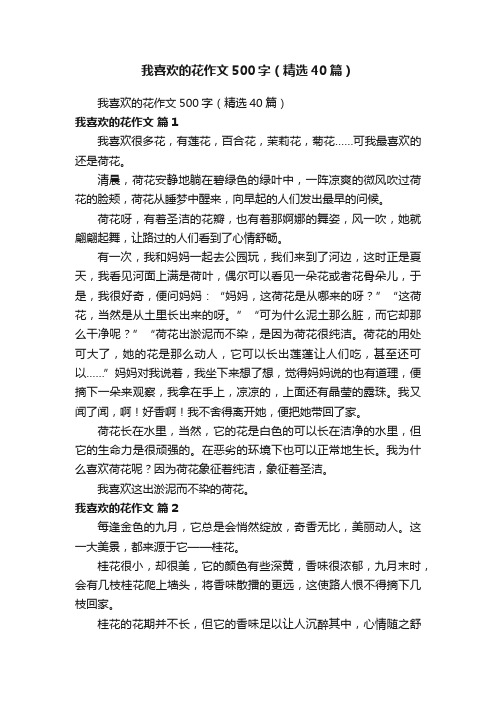 我喜欢的花作文500字（精选40篇）

我喜欢的花作文500字（精选40篇）

我喜欢的花作文 篇1

我喜欢很多花，有莲花，百合花，茉莉花，菊花……可我最喜欢的还是荷花。

清晨，荷花安静地躺在碧绿色的绿叶中，一阵凉爽的微风吹过荷花的脸颊，荷花从睡梦中醒来，向早起的人们发出最早的问候。

荷花呀，有着圣洁的花瓣，也有着那婀娜的舞姿，风一吹，她就翩翩起舞，让路过的人们看到了心情舒畅。

有一次，我和妈妈一起去公园玩，我们来到了河边，这时正是夏天，我看见河面上满是荷叶，偶尔可以看见一朵花或者花骨朵儿，于是，我很好奇，便问妈妈：“妈妈，这荷花是从哪来的呀？”“这荷花，当然是从土里长出来的呀。”“可为什么泥土那么脏，而它却那么干净呢？”“荷花出淤泥而不染，是因为荷花很纯洁。荷花的用处可大了，她的花是那么动人，它可以长出莲蓬让人们吃，甚至还可以……”妈妈对我说着，我坐下来想了想，觉得妈妈说的也有道理，便摘下一朵来观察，我拿在手上，凉凉的，上面还有晶莹的露珠。我又闻了闻，啊！好香啊！我不舍得离开她，便把她带回了家。

荷花长在水里，当然，它的花是白色的可以长在洁净的水里，但它的生命力是很顽强的。在恶劣的环境下也可以正常地生长。我为什么喜欢荷花呢？因为荷花象征着纯洁，象征着圣洁。

我喜欢这出淤泥而不染的荷花。

我喜欢的花作文 篇2

每逢金色的九月，它总是会悄然绽放，奇香无比，美丽动人。这一大美景，都来源于它——桂花。

桂花很小，却很美，它的颜色有些深黄，香味很浓郁，九月末时，会有几枝桂花爬上墙头，将香味散播的更远，这使路人恨不得摘下几枝回家。

桂花的花期并不长，但它的香味足以让人沉醉其中，心情随之舒